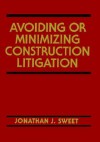 AVOIDING OR MINIMIZING CONSTRUCTION LITIGATION

JONATHAN J. SWEET